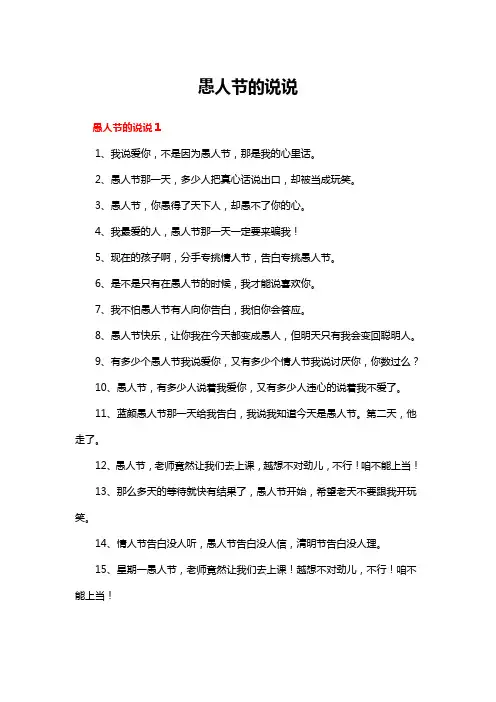 愚人节的说说

愚人节的说说1

1、我说爱你，不是因为愚人节，那是我的心里话。

2、愚人节那一天，多少人把真心话说出口，却被当成玩笑。

3、愚人节，你愚得了天下人，却愚不了你的心。

4、我最爱的人，愚人节那一天一定要来骗我！

5、现在的孩子啊，分手专挑情人节，告白专挑愚人节。

6、是不是只有在愚人节的时候，我才能说喜欢你。

7、我不怕愚人节有人向你告白，我怕你会答应。

8、愚人节快乐，让你我在今天都变成愚人，但明天只有我会变回聪明人。

9、有多少个愚人节我说爱你，又有多少个情人节我说讨厌你，你数过么？

10、愚人节，有多少人说着我爱你，又有多少人违心的说着我不爱了。

11、蓝颜愚人节那一天给我告白，我说我知道今天是愚人节。第二天，他走了。

12、愚人节，老师竟然让我们去上课，越想不对劲儿，不行！咱不能上当！

13、那么多天的等待就快有结果了，愚人节开始，希望老天不要跟我开玩笑。

14、情人节告白没人听，愚人节告白没人信，清明节告白没人理。

15、星期一愚人节，老师竟然让我们去上课！越想不对劲儿，不行！咱不能上当！